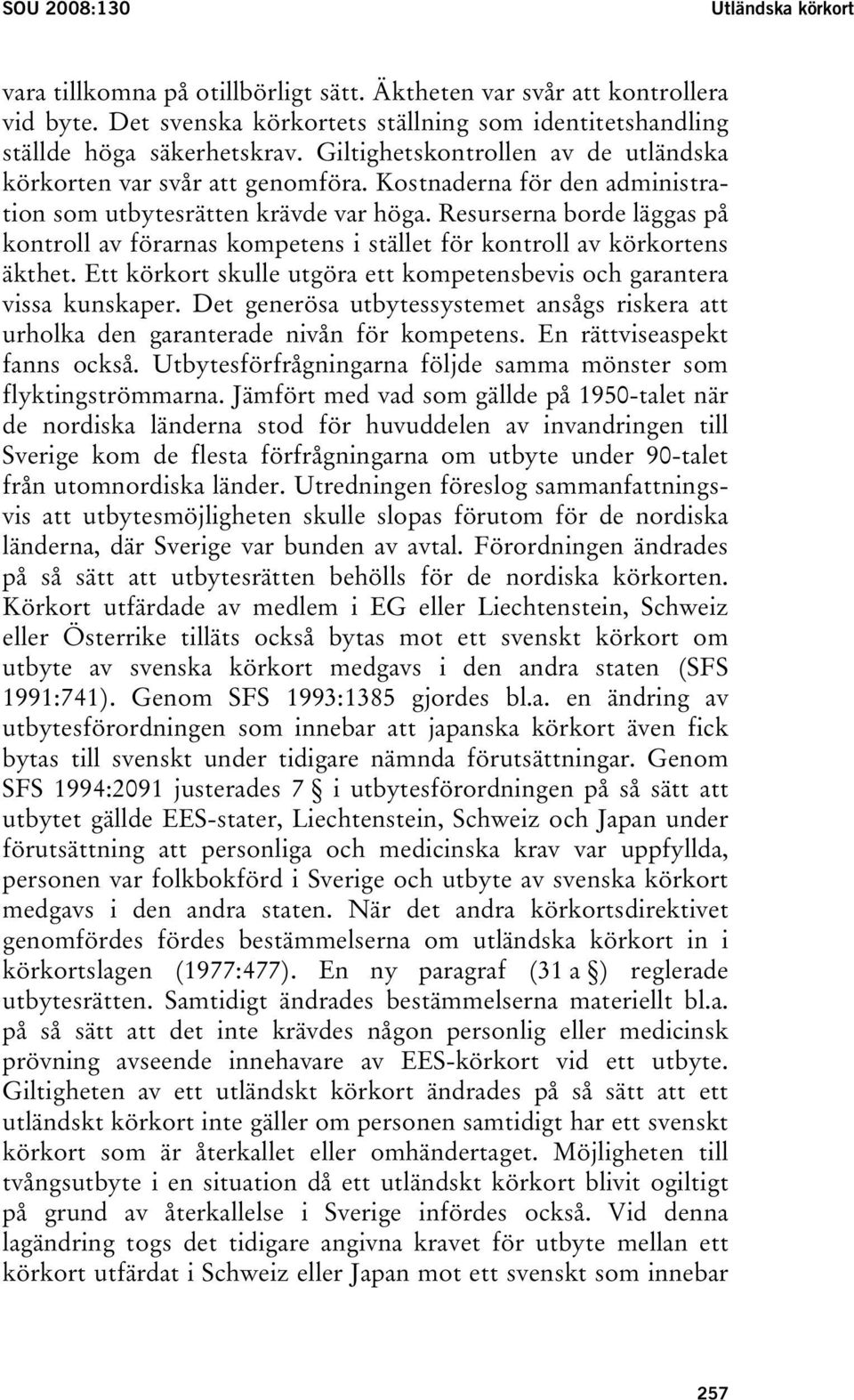 SOU 2008:130

Utländska körkort

vara tillkomna på otillbörligt sätt. Äktheten var svår att kontrollera vid byte. Det svenska körkortets ställning som identitetshandling ställde höga säkerhetskrav. Giltighetskontrollen av de utländska körkorten var svår att genomföra. Kostnaderna för den administration som utbytesrätten krävde var höga. Resurserna borde läggas på kontroll av förarnas kompetens i stället för kontroll av körkortens äkthet. Ett körkort skulle utgöra ett kompetensbevis och garantera vissa kunskaper. Det generösa utbytessystemet ansågs riskera att urholka den garanterade nivån för kompetens. En rättviseaspekt fanns också. Utbytesförfrågningarna följde samma mönster som flyktingströmmarna. Jämfört med vad som gällde på 1950-talet när de nordiska länderna stod för huvuddelen av invandringen till Sverige kom de flesta förfrågningarna om utbyte under 90-talet från utomnordiska länder. Utredningen föreslog sammanfattningsvis att utbytesmöjligheten skulle slopas förutom för de nordiska länderna, där Sverige var bunden av avtal. Förordningen ändrades på så sätt att utbytesrätten behölls för de nordiska körkorten. Körkort utfärdade av medlem i EG eller Liechtenstein, Schweiz eller Österrike tilläts också bytas mot ett svenskt körkort om utbyte av svenska körkort medgavs i den andra staten (SFS 1991:741). Genom SFS 1993:1385 gjordes bl.a. en ändring av utbytesförordningen som innebar att japanska körkort även fick bytas till svenskt under tidigare nämnda förutsättningar. Genom SFS 1994:2091 justerades 7 § i utbytesförordningen på så sätt att utbytet gällde EES-stater, Liechtenstein, Schweiz och Japan under förutsättning att personliga och medicinska krav var uppfyllda, personen var folkbokförd i Sverige och utbyte av svenska körkort medgavs i den andra staten. När det andra körkortsdirektivet genomfördes fördes bestämmelserna om utländska körkort in i körkortslagen (1977:477). En ny paragraf (31 a §) reglerade utbytesrätten. Samtidigt ändrades bestämmelserna materiellt bl.a. på så sätt att det inte krävdes någon personlig eller medicinsk prövning avseende innehavare av EES-körkort vid ett utbyte. Giltigheten av ett utländskt körkort ändrades på så sätt att ett utländskt körkort inte gäller om personen samtidigt har ett svenskt körkort som är återkallet eller omhändertaget. Möjligheten till tvångsutbyte i en situation då ett utländskt körkort blivit ogiltigt på grund av återkallelse i Sverige infördes också. Vid denna lagändring togs det tidigare angivna kravet för utbyte mellan ett körkort utfärdat i Schweiz eller Japan mot ett svenskt som innebar

257